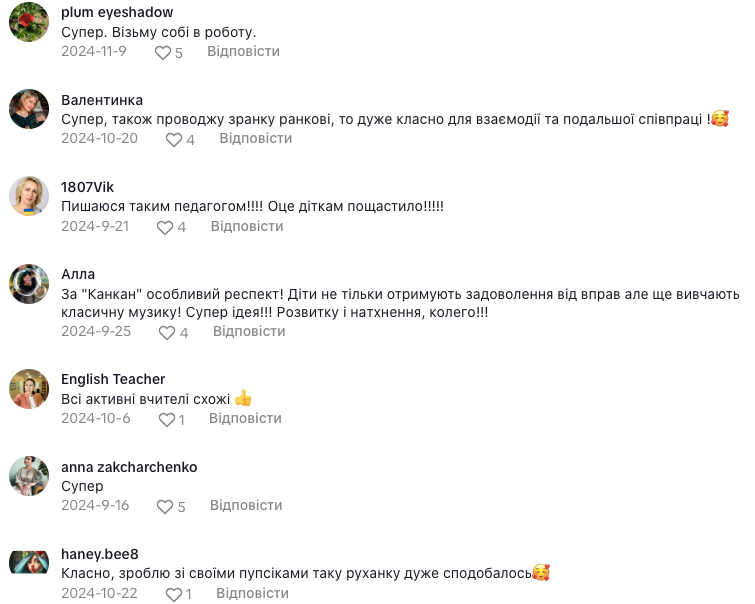 plum eyeshadow
Супер. Візьму собі в роботу.
2024-11-9 5 Відповісти

Валентинка
Супер, також проводжу зранку ранкові, то дуже класно для взаємодії та подальшої співпраці !🥰
2024-10-20 4 Відповісти

1807Vik
Пишаюся таким педагогом!!!! Оце діткам пощастило!!!!!
2024-9-21 4 Відповісти

Алла
За "Канкан" особливий респект! Діти не тільки отримують задоволення від вправ але ще вивчають класичну музику! Супер ідея!!! Розвитку і натхнення, колего!!!
2024-9-25 4 Відповісти

English Teacher
Всі активні вчителі схожі 👍
2024-10-6 1 Відповісти

anna zakcharchenko
Супер
2024-9-16 5 Відповісти

haney.bee8
Класно, зроблю зі своїми пупсіками таку руханку дуже сподобалось🥰
2024-10-22 1 Відповісти